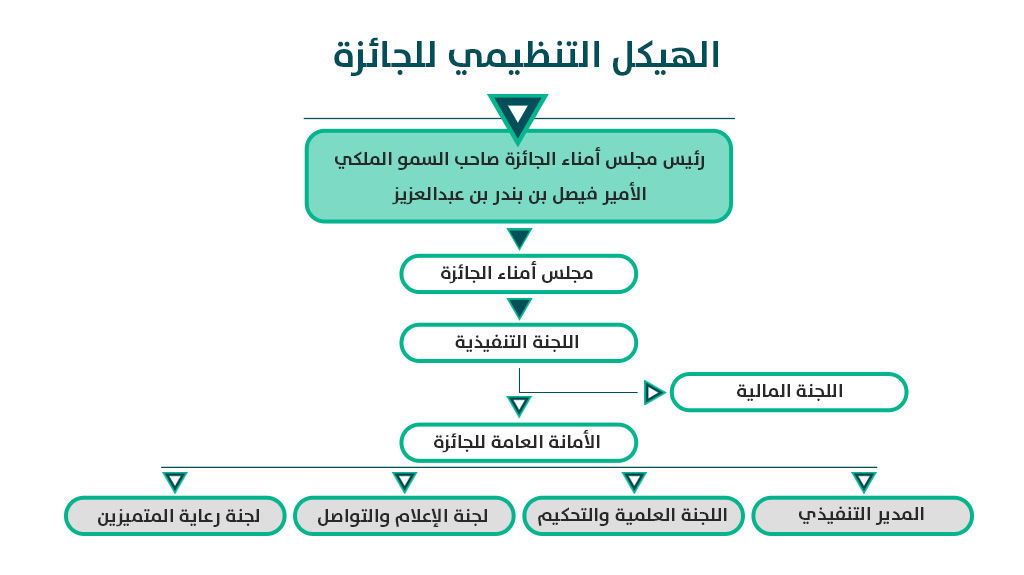 الهيكل التنظيمي للجائزة

رئيس مجلس أمناء الجائزة صاحب السمو الملكي
الأمير فيصل بن بندر بن عبدالعزيز

مجلس أمناء الجائزة

اللجنة التنفيذية

اللجنة المالية

الأمانة العامة للجائزة

المدير التنفيذي

اللجنة العلمية والتحكيم

لجنة الإعلام والتواصل

لجنة رعاية المتميزين